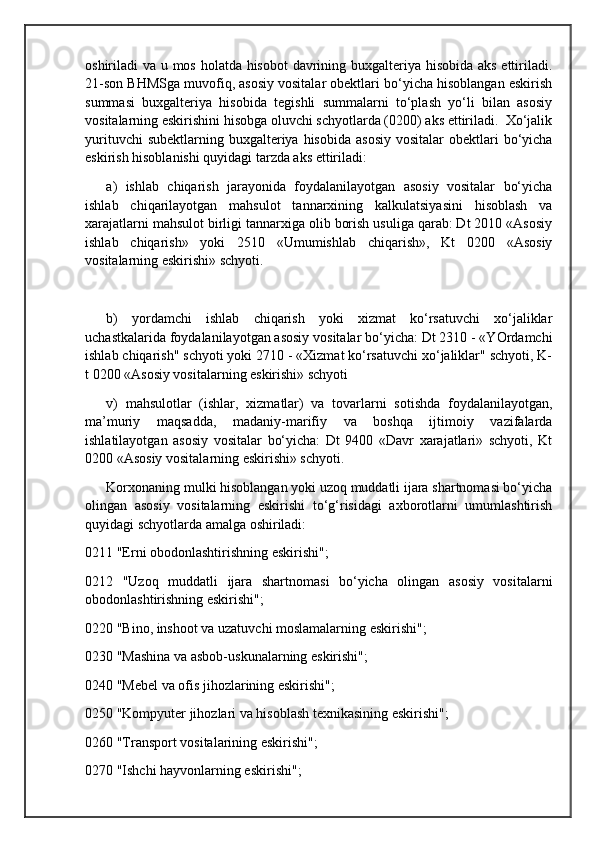 oshiriladi va u mos holatda hisobot davrining buxgalteriya hisobida aks ettiriladi. 21-son BHMSga muvofiq, asosiy vositalar obektlari bo‘yicha hisoblangan eskirish summasi buxgalteriya hisobida tegishli summalarni to‘plash yo‘li bilan asosiy vositalarning eskirishini hisobga oluvchi schyotlarda (0200) aks ettiriladi.  Xo‘jalik yurituvchi subektlarning buxgalteriya hisobida asosiy vositalar obektlari bo‘yicha eskirish hisoblanishi quyidagi tarzda aks ettiriladi:

a) ishlab chiqarish jarayonida foydalanilayotgan asosiy vositalar bo‘yicha ishlab chiqarilayotgan mahsulot tannarxining kalkulatsiyasini hisoblash va xarajatlarni mahsulot birligi tannarxiga olib borish usuliga qarab: Dt 2010 «Asosiy ishlab chiqarish» yoki 2510 «Umumishlab chiqarish», Kt 0200 «Asosiy vositalarning eskirishi» schyoti.

b) yordamchi ishlab chiqarish yoki xizmat ko‘rsatuvchi xo‘jaliklar uchastkalarida foydalanilayotgan asosiy vositalar bo‘yicha: Dt 2310 - «YOrdamchi ishlab chiqarish" schyoti yoki 2710 - «Xizmat ko‘rsatuvchi xo‘jaliklar" schyoti, K-t 0200 «Asosiy vositalarning eskirishi» schyoti

v) mahsulotlar (ishlar, xizmatlar) va tovarlarni sotishda foydalanilayotgan, ma’muriy maqsadda, madaniy-marifiy va boshqa ijtimoiy vazifalarda ishlatilayotgan asosiy vositalar bo‘yicha: Dt 9400 «Davr xarajatlari» schyoti, Kt 0200 «Asosiy vositalarning eskirishi» schyoti.

Korxonaning mulki hisoblangan yoki uzoq muddatli ijara shartnomasi bo‘yicha olingan asosiy vositalarning eskirishi to‘g‘risidagi axborotlarni umumlashtirish quyidagi schyotlarda amalga oshiriladi:

0211 "Erni obodonlashtirishning eskirishi";

0212 "Uzoq muddatli ijara shartnomasi bo‘yicha olingan asosiy vositalarni obodonlashtirishning eskirishi";

0220 "Bino, inshoot va uzatuvchi moslamalarning eskirishi";

0230 "Mashina va asbob-uskunalarning eskirishi";

0240 "Mebel va ofis jihozlarining eskirishi";

0250 "Kompyuter jihozlari va hisoblash texnikasining eskirishi";

0260 "Transport vositalarining eskirishi";

0270 "Ishchi hayvonlarning eskirishi";